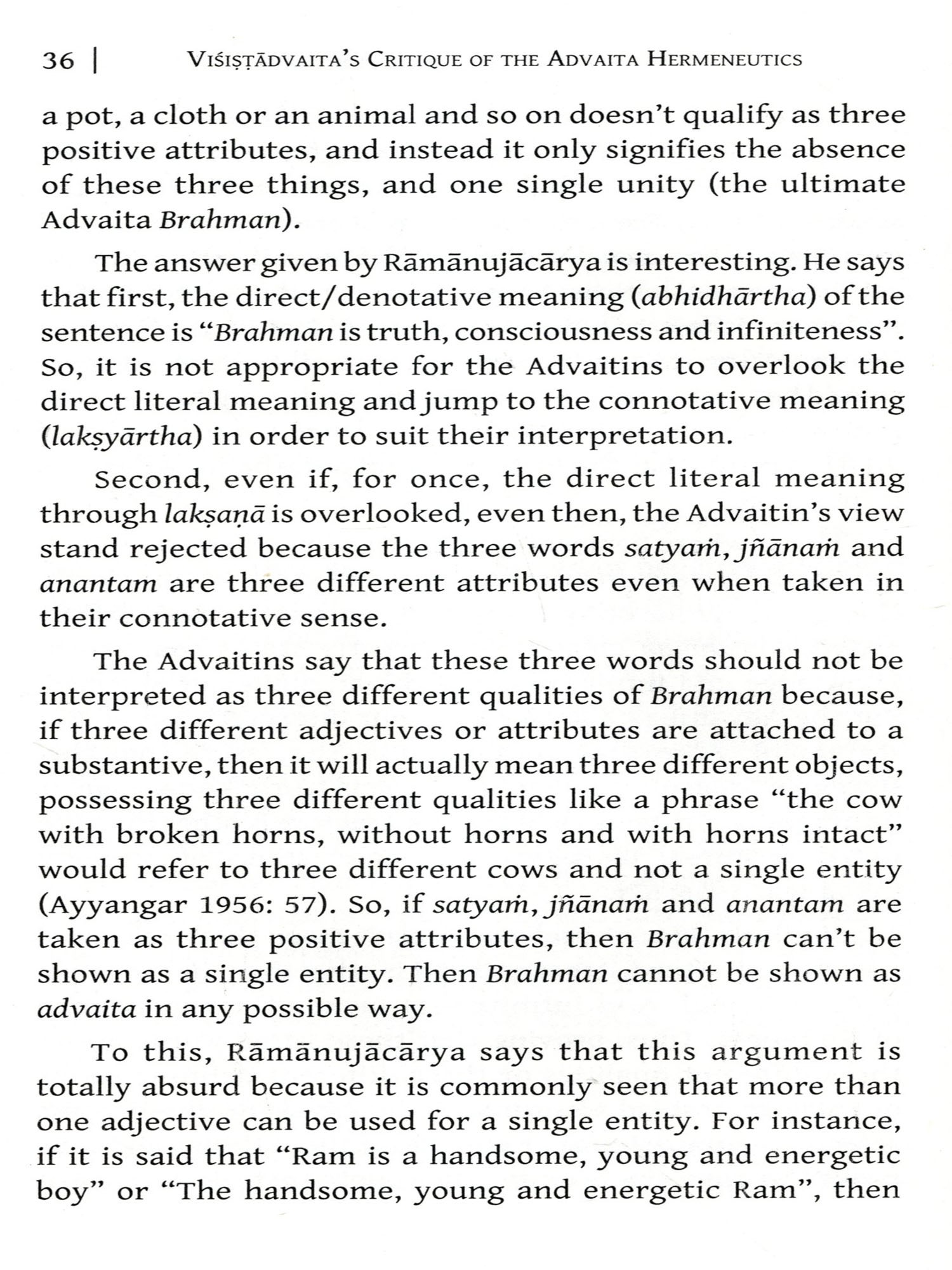 36 | Viśiṣṭādvaita's Critique of the Advaita Hermeneutics

a pot, a cloth or an animal and so on doesn't qualify as three positive attributes, and instead it only signifies the absence of these three things, and one single unity (the ultimate Advaita Brahman).

The answer given by Rāmānujācārya is interesting. He says that first, the direct/denotative meaning (abhidhārtha) of the sentence is "Brahman is truth, consciousness and infiniteness". So, it is not appropriate for the Advaitins to overlook the direct literal meaning and jump to the connotative meaning (lakṣyārtha) in order to suit their interpretation.

Second, even if, for once, the direct literal meaning through lakṣaṇā is overlooked, even then, the Advaitin's view stand rejected because the three words satyaṁ, jñānaṁ and anantam are three different attributes even when taken in their connotative sense.

The Advaitins say that these three words should not be interpreted as three different qualities of Brahman because, if three different adjectives or attributes are attached to a substantive, then it will actually mean three different objects, possessing three different qualities like a phrase "the cow with broken horns, without horns and with horns intact" would refer to three different cows and not a single entity (Ayyangar 1956: 57). So, if satyaṁ, jñānaṁ and anantam are taken as three positive attributes, then Brahman can't be shown as a single entity. Then Brahman cannot be shown as advaita in any possible way.

To this, Rāmānujācārya says that this argument is totally absurd because it is commonly seen that more than one adjective can be used for a single entity. For instance, if it is said that "Ram is a handsome, young and energetic boy" or "The handsome, young and energetic Ram", then